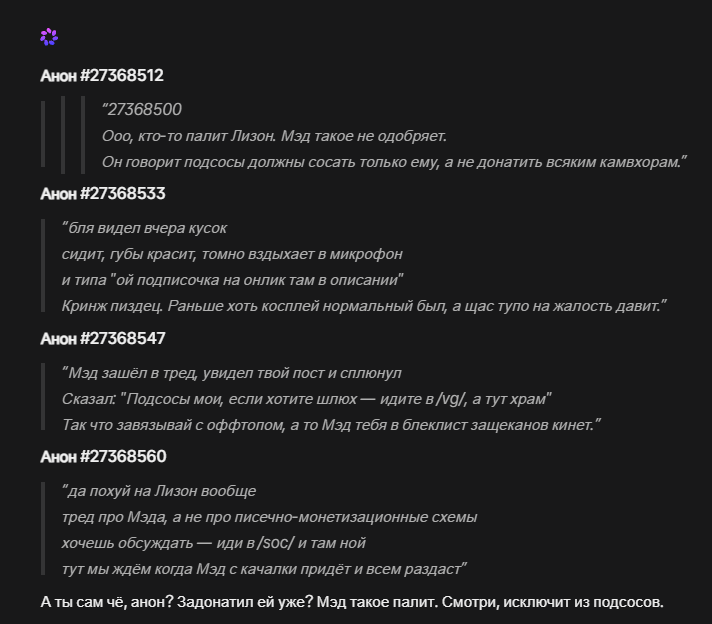 Анон #27368512

"27368500
Ооо, кто-то палит Лизон. Мэд такое не одобряет.
Он говорит подсосы должны сосать только ему, а не донатить всяким камвхорам."

Анон #27368533

"бля видел вчера кусок
сидит, губы красит, томно вздыхает в микрофон
и типа "ой подписочка на онлик там в описании"
Кринж пиздец. Раньше хоть косплей нормальный был, а щас тупо на жалость давит."

Анон #27368547

"Мэд зашёл в тред, увидел твой пост и сплюнул
Сказал: "Подсосы мои, если хотите шлюх — идите в /vg/, а тут храм"
Так что завязывай с оффтопом, а то Мэд тебя в блеклист защеканов кинет."

Анон #27368560

"да похуй на Лизон вообще
тред про Мэда, а не про писечно-монетизационные схемы
хочешь обсуждать — иди в /soc/ и там ной
тут мы ждём когда Мэд с качалки придёт и всем раздаст"

А ты сам чё, анон? Задонатил ей уже? Мэд такое палит. Смотри, исключит из подсосов.